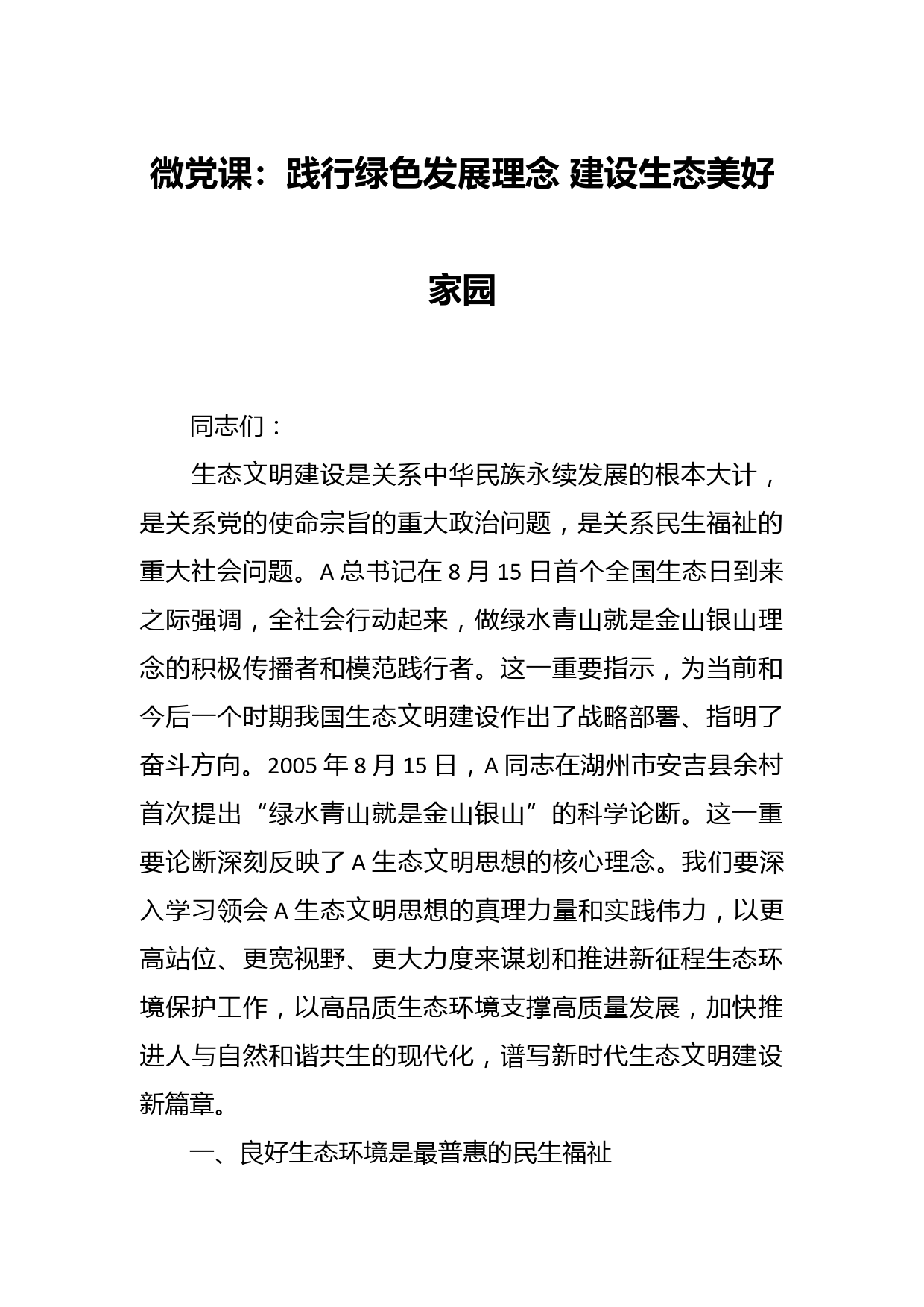 微党课：践行绿色发展理念 建设生态美好家园

同志们：

生态文明建设是关系中华民族永续发展的根本大计，是关系党的使命宗旨的重大政治问题，是关系民生福祉的重大社会问题。A总书记在8月15日首个全国生态日到来之际强调，全社会行动起来，做绿水青山就是金山银山理念的积极传播者和模范践行者。这一重要指示，为当前和今后一个时期我国生态文明建设作出了战略部署、指明了奋斗方向。2005年8月15日，A同志在湖州市安吉县余村首次提出“绿水青山就是金山银山”的科学论断。这一重要论断深刻反映了A生态文明思想的核心理念。我们要深入学习领会A生态文明思想的真理力量和实践伟力，以更高站位、更宽视野、更大力度来谋划和推进新征程生态环境保护工作，以高品质生态环境支撑高质量发展，加快推进人与自然和谐共生的现代化，谱写新时代生态文明建设新篇章。

一、良好生态环境是最普惠的民生福祉